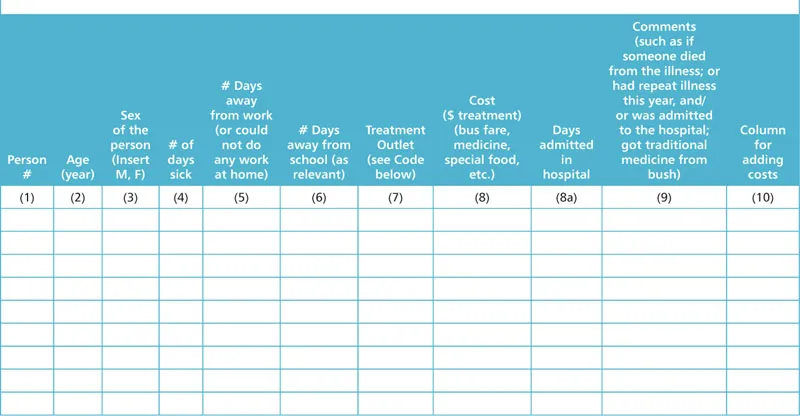 | Person # | Age (year) | Sex of the person (Insert M, F) | # of days sick | # Days away from work (or could not do any work at home) | # Days away from school (as relevant) | Treatment Outlet (see Code below) | Cost ($ treatment) (bus fare, medicine, special food, etc.) | Days admitted in hospital | Comments (such as if someone died from the illness; or had repeat illness this year, and/ or was admitted to the hospital; got traditional medicine from bush) | Column for adding costs |
|---|---|---|---|---|---|---|---|---|---|---|
| (1) | (2) | (3) | (4) | (5) | (6) | (7) | (8) | (8a) | (9) | (10) |
| | | | | | | | | | | |
| | | | | | | | | | | |
| | | | | | | | | | | |
| | | | | | | | | | | |
| | | | | | | | | | | |
| | | | | | | | | | | |
| | | | | | | | | | | |
| | | | | | | | | | | |
| | | | | | | | | | | |